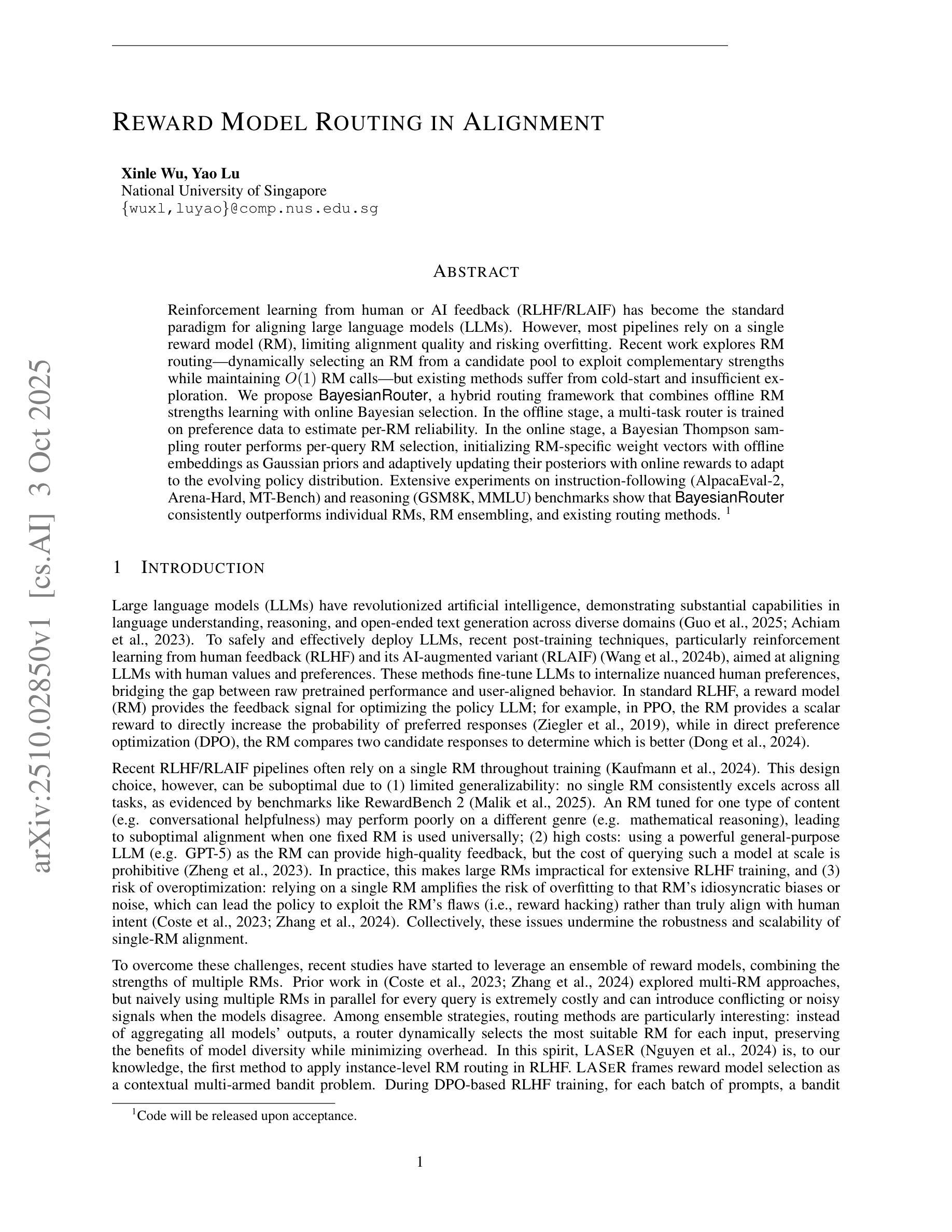 arXiv:2510.02850v1 [cs.AI] 3 Oct 2025

REWARD MODEL ROUTING IN ALIGNMENT

Xinle Wu, Yao Lu
National University of Singapore
{wuxl,luyao}@comp.nus.edu.sg

ABSTRACT

Reinforcement learning from human or AI feedback (RLHF/RLAIF) has become the standard paradigm for aligning large language models (LLMs). However, most pipelines rely on a single reward model (RM), limiting alignment quality and risking overfitting. Recent work explores RM routing—dynamically selecting an RM from a candidate pool to exploit complementary strengths while maintaining $O(1)$ RM calls—but existing methods suffer from cold-start and insufficient exploration. We propose BayesianRouter, a hybrid routing framework that combines offline RM strengths learning with online Bayesian selection. In the offline stage, a multi-task router is trained on preference data to estimate per-RM reliability. In the online stage, a Bayesian Thompson sampling router performs per-query RM selection, initializing RM-specific weight vectors with offline embeddings as Gaussian priors and adaptively updating their posteriors with online rewards to adapt to the evolving policy distribution. Extensive experiments on instruction-following (AlpacaEval-2, Arena-Hard, MT-Bench) and reasoning (GSM8K, MMLU) benchmarks show that BayesianRouter consistently outperforms individual RMs, RM ensembling, and existing routing methods. $^1$

1 INTRODUCTION

Large language models (LLMs) have revolutionized artificial intelligence, demonstrating substantial capabilities in language understanding, reasoning, and open-ended text generation across diverse domains (Guo et al., 2025; Achiam et al., 2023). To safely and effectively deploy LLMs, recent post-training techniques, particularly reinforcement learning from human feedback (RLHF) and its AI-augmented variant (RLAIF) (Wang et al., 2024b), aimed at aligning LLMs with human values and preferences. These methods fine-tune LLMs to internalize nuanced human preferences, bridging the gap between raw pretrained performance and user-aligned behavior. In standard RLHF, a reward model (RM) provides the feedback signal for optimizing the policy LLM; for example, in PPO, the RM provides a scalar reward to directly increase the probability of preferred responses (Ziegler et al., 2019), while in direct preference optimization (DPO), the RM compares two candidate responses to determine which is better (Dong et al., 2024).

Recent RLHF/RLAIF pipelines often rely on a single RM throughout training (Kaufmann et al., 2024). This design choice, however, can be suboptimal due to (1) limited generalizability: no single RM consistently excels across all tasks, as evidenced by benchmarks like RewardBench 2 (Malik et al., 2025). An RM tuned for one type of content (e.g. conversational helpfulness) may perform poorly on a different genre (e.g. mathematical reasoning), leading to suboptimal alignment when one fixed RM is used universally; (2) high costs: using a powerful general-purpose LLM (e.g. GPT-5) as the RM can provide high-quality feedback, but the cost of querying such a model at scale is prohibitive (Zheng et al., 2023). In practice, this makes large RMs impractical for extensive RLHF training, and (3) risk of overoptimization: relying on a single RM amplifies the risk of overfitting to that RM's idiosyncratic biases or noise, which can lead the policy to exploit the RM's flaws (i.e., reward hacking) rather than truly align with human intent (Coste et al., 2023; Zhang et al., 2024). Collectively, these issues undermine the robustness and scalability of single-RM alignment.

To overcome these challenges, recent studies have started to leverage an ensemble of reward models, combining the strengths of multiple RMs. Prior work in (Coste et al., 2023; Zhang et al., 2024) explored multi-RM approaches, but naively using multiple RMs in parallel for every query is extremely costly and can introduce conflicting or noisy signals when the models disagree. Among ensemble strategies, routing methods are particularly interesting: instead of aggregating all models' outputs, a router dynamically selects the most suitable RM for each input, preserving the benefits of model diversity while minimizing overhead. In this spirit, LASER (Nguyen et al., 2024) is, to our knowledge, the first method to apply instance-level RM routing in RLHF. LASER frames reward model selection as a contextual multi-armed bandit problem. During DPO-based RLHF training, for each batch of prompts, a bandit

$^1$Code will be released upon acceptance.

1